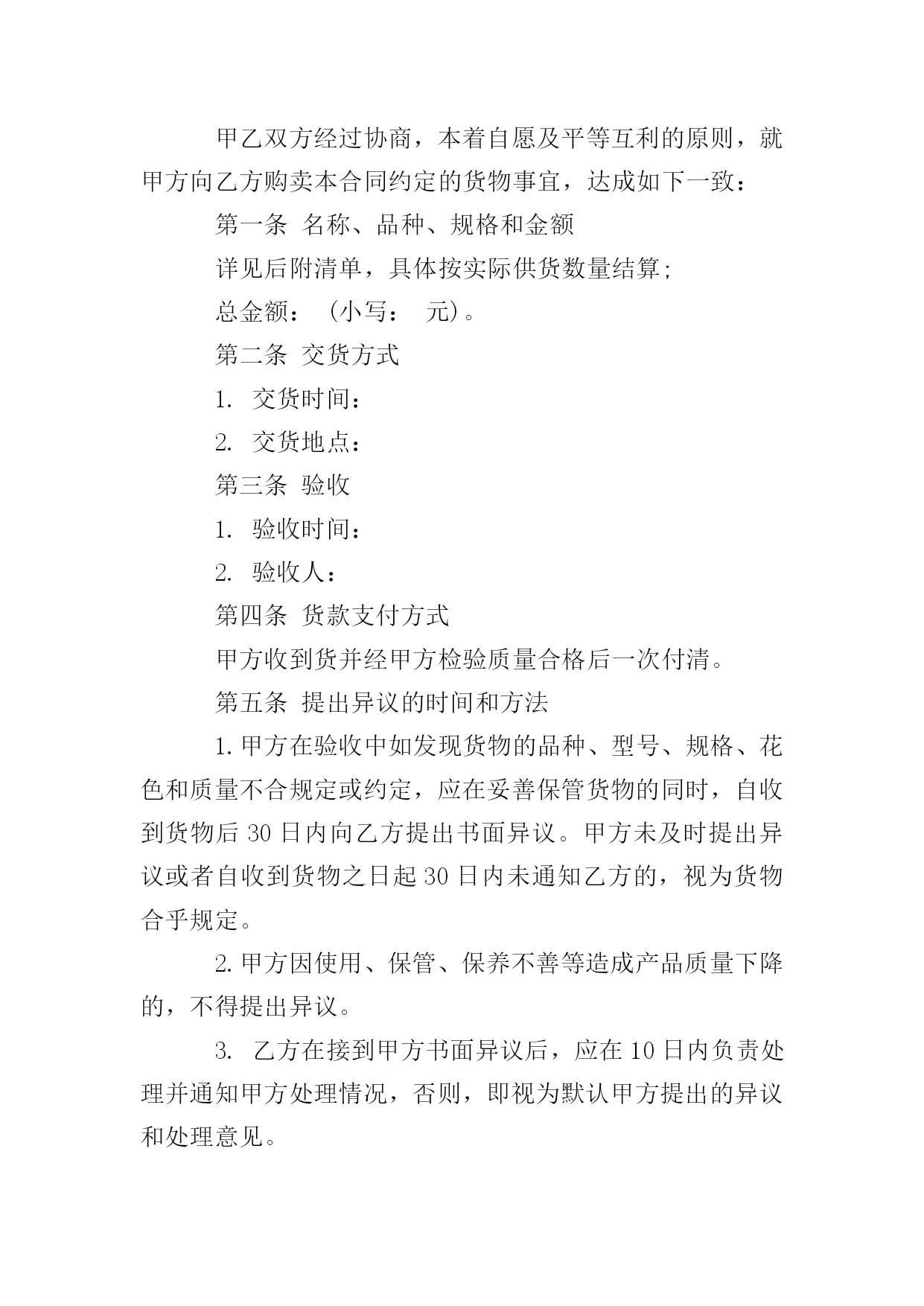 甲乙双方经过协商，本着自愿及平等互利的原则，就甲方向乙方购卖本合同约定的货物事宜，达成如下一致：

第一条 名称、品种、规格和金额

详见后附清单，具体按实际供货数量结算;

总金额： (小写： 元)。

第二条 交货方式

1. 交货时间：

2. 交货地点：

第三条 验收

1. 验收时间：

2. 验收人：

第四条 货款支付方式

甲方收到货并经甲方检验质量合格后一次付清。

第五条 提出异议的时间和方法

1.甲方在验收中如发现货物的品种、型号、规格、花色和质量不合规定或约定，应在妥善保管货物的同时，自收到货物后30日内向乙方提出书面异议。甲方未及时提出异议或者自收到货物之日起30日内未通知乙方的，视为货物合乎规定。

2.甲方因使用、保管、保养不善等造成产品质量下降的，不得提出异议。

3. 乙方在接到甲方书面异议后，应在10日内负责处理并通知甲方处理情况，否则，即视为默认甲方提出的异议和处理意见。